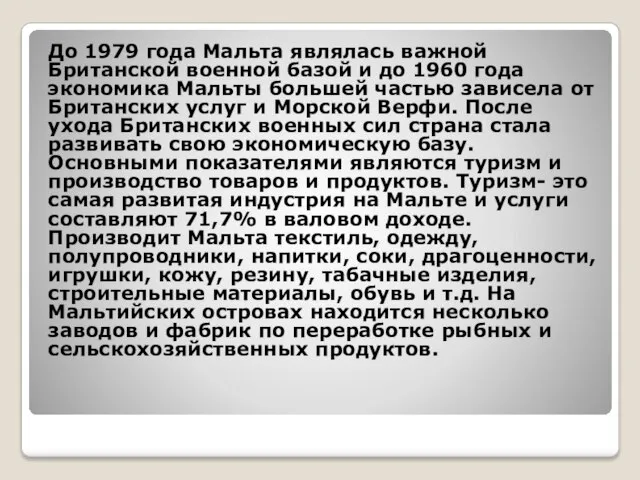 До 1979 года Мальта являлась важной Британской военной базой и до 1960 года экономика Мальты большей частью зависела от Британских услуг и Морской Верфи. После ухода Британских военных сил страна стала развивать свою экономическую базу. Основными показателями являются туризм и производство товаров и продуктов. Туризм- это самая развитая индустрия на Мальте и услуги составляют 71,7% в валовом доходе. Производит Мальта текстиль, одежду, полупроводники, напитки, соки, драгоценности, игрушки, кожу, резину, табачные изделия, строительные материалы, обувь и т.д. На Мальтийских островах находится несколько заводов и фабрик по переработке рыбных и сельскохозяйственных продуктов.